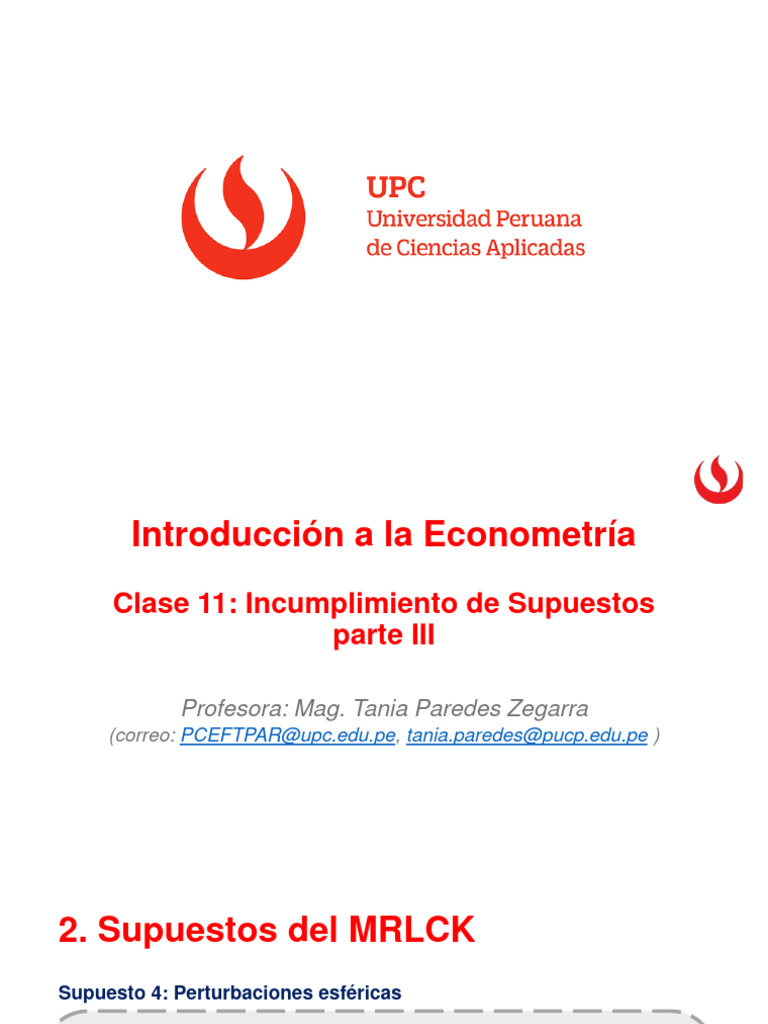 UPC
Universidad Peruana
de Ciencias Aplicadas

Introducción a la Econometría

Clase 11: Incumplimiento de Supuestos parte III

Profesora: Mag. Tania Paredes Zegarra
(correo: PCEFTPAR@upc.edu.pe, tania.paredes@pucp.edu.pe )

2. Supuestos del MRLCK

Supuesto 4: Perturbaciones esféricas